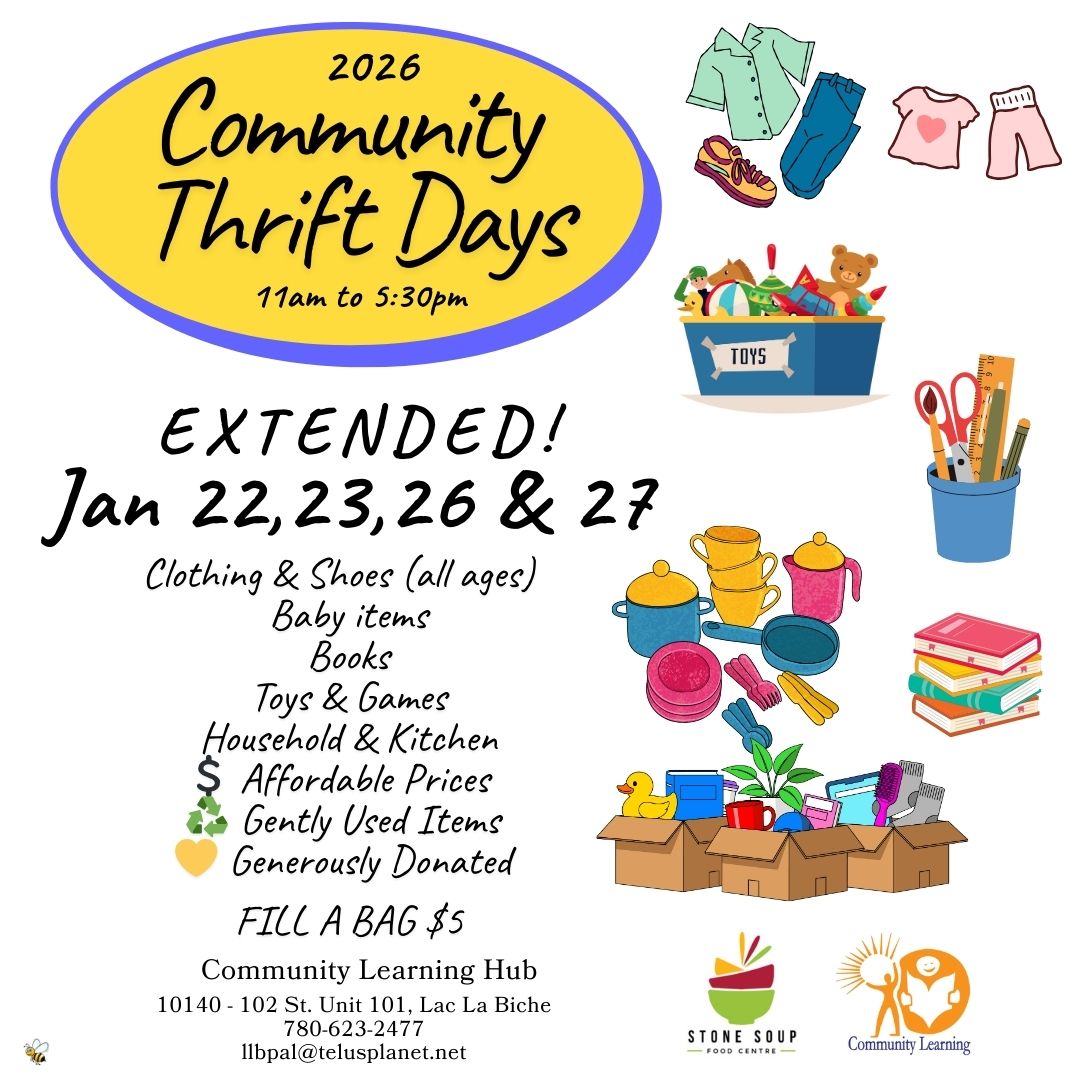 2026
Community Thrift Days
11am to 5:30pm

TOYS

EXTENDED!
Jan 22,23,26 & 27

Clothing & Shoes (all ages)
Baby items
Books
Toys & Games
Household & Kitchen
$ Affordable Prices
Gently Used Items
Generously Donated

FILL A BAG $5

Community Learning Hub
10140 - 102 St. Unit 101, Lac La Biche
780-623-2477
llbpal@telusplanet.net

STONE SOUP
FOOD CENTRE

Community Learning